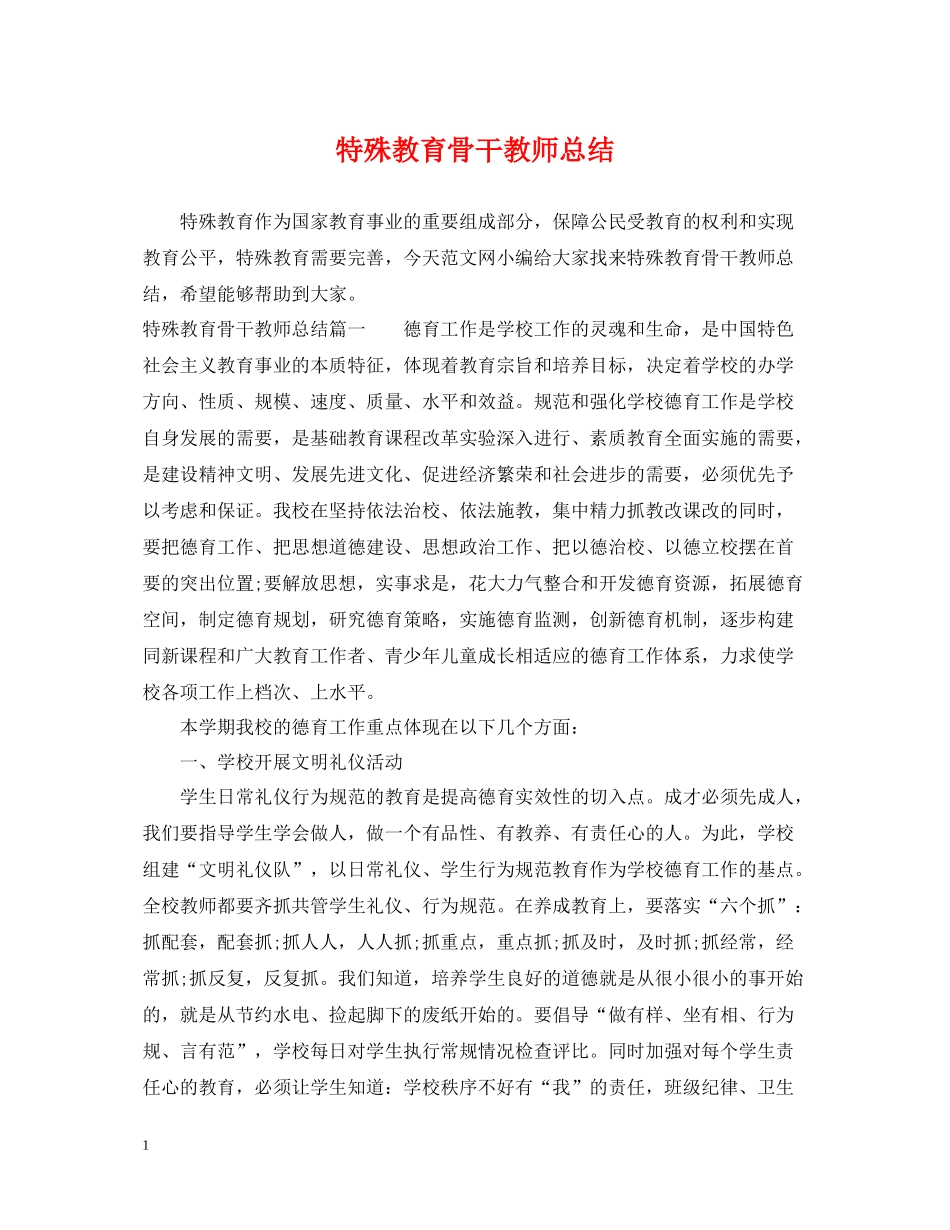 特殊教育骨干教师总结

特殊教育作为国家教育事业的重要组成部分，保障公民受教育的权利和实现教育公平，特殊教育需要完善，今天范文网小编给大家找来特殊教育骨干教师总结，希望能够帮助到大家。

特殊教育骨干教师总结篇一　　德育工作是学校工作的灵魂和生命，是中国特色社会主义教育事业的本质特征，体现着教育宗旨和培养目标，决定着学校的办学方向、性质、规模、速度、质量、水平和效益。规范和强化学校德育工作是学校自身发展的需要，是基础教育课程改革实验深入进行、素质教育全面实施的需要，是建设精神文明、发展先进文化、促进经济繁荣和社会进步的需要，必须优先予以考虑和保证。我校在坚持依法治校、依法施教，集中精力抓教改课改的同时，要把德育工作、把思想道德建设、思想政治工作、把以德治校、以德立校摆在首要的突出位置;要解放思想，实事求是，花大力气整合和开发德育资源，拓展德育空间，制定德育规划，研究德育策略，实施德育监测，创新德育机制，逐步构建同新课程和广大教育工作者、青少年儿童成长相适应的德育工作体系，力求使学校各项工作上档次、上水平。

本学期我校的德育工作重点体现在以下几个方面：

一、学校开展文明礼仪活动

学生日常礼仪行为规范的教育是提高德育实效性的切入点。成才必须先成人，我们要指导学生学会做人，做一个有品性、有教养、有责任心的人。为此，学校组建“文明礼仪队”，以日常礼仪、学生行为规范教育作为学校德育工作的基点。全校教师都要齐抓共管学生礼仪、行为规范。在养成教育上，要落实“六个抓”：抓配套，配套抓;抓人人，人人抓;抓重点，重点抓;抓及时，及时抓;抓经常，经常抓;抓反复，反复抓。我们知道，培养学生良好的道德就是从很小很小的事开始的，就是从节约水电、捡起脚下的废纸开始的。要倡导“做有样、坐有相、行为规、言有范”，学校每日对学生执行常规情况检查评比。同时加强对每个学生责任心的教育，必须让学生知道：学校秩序不好有“我”的责任，班级纪律、卫生

1